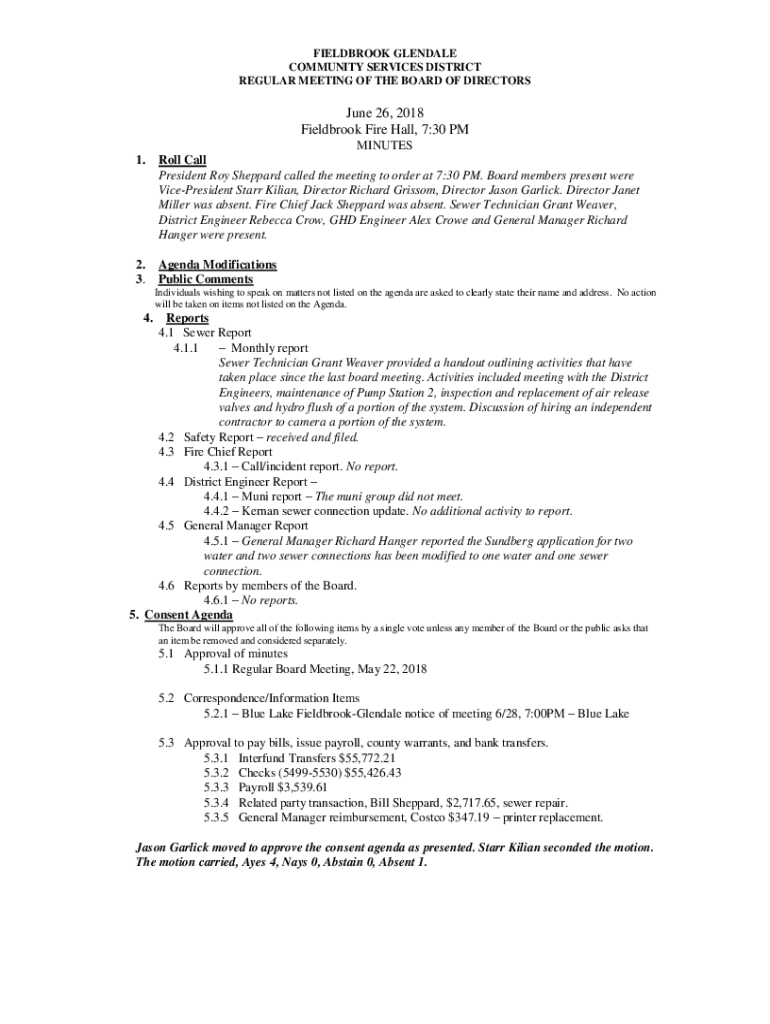 FIELDBROOK GLENDALE
COMMUNITY SERVICES DISTRICT
REGULAR MEETING OF THE BOARD OF DIRECTORS

June 26, 2018
Fieldbrook Fire Hall, 7:30 PM
MINUTES

1. Roll Call
President Roy Sheppard called the meeting to order at 7:30 PM. Board members present were Vice-President Starr Kilian, Director Richard Grissom, Director Jason Garlick. Director Janet Miller was absent. Fire Chief Jack Sheppard was absent. Sewer Technician Grant Weaver, District Engineer Rebecca Crow, GHD Engineer Alex Crowe and General Manager Richard Hanger were present.

2. Agenda Modifications
3. Public Comments
Individuals wishing to speak on matters not listed on the agenda are asked to clearly state their name and address. No action will be taken on items not listed on the Agenda.

4. Reports
4.1 Sewer Report
4.1.1 – Monthly report
Sewer Technician Grant Weaver provided a handout outlining activities that have taken place since the last board meeting. Activities included meeting with the District Engineers, maintenance of Pump Station 2, inspection and replacement of air release valves and hydro flush of a portion of the system. Discussion of hiring an independent contractor to camera a portion of the system.
4.2 Safety Report – received and filed.
4.3 Fire Chief Report
4.3.1 – Call/incident report. No report.
4.4 District Engineer Report –
4.4.1 – Muni report – The muni group did not meet.
4.4.2 – Kernan sewer connection update. No additional activity to report.
4.5 General Manager Report
4.5.1 – General Manager Richard Hanger reported the Sundberg application for two water and two sewer connections has been modified to one water and one sewer connection.
4.6 Reports by members of the Board.
4.6.1 – No reports.
5. Consent Agenda
The Board will approve all of the following items by a single vote unless any member of the Board or the public asks that an item be removed and considered separately.
5.1 Approval of minutes
5.1.1 Regular Board Meeting, May 22, 2018

5.2 Correspondence/Information Items
5.2.1 – Blue Lake Fieldbrook-Glendale notice of meeting 6/28, 7:00PM – Blue Lake

5.3 Approval to pay bills, issue payroll, county warrants, and bank transfers.
5.3.1 Interfund Transfers $55,772.21
5.3.2 Checks (5499-5530) $55,426.43
5.3.3 Payroll $3,539.61
5.3.4 Related party transaction, Bill Sheppard, $2,717.65, sewer repair.
5.3.5 General Manager reimbursement, Costco $347.19 – printer replacement.

Jason Garlick moved to approve the consent agenda as presented. Starr Kilian seconded the motion. The motion carried, Ayes 4, Nays 0, Abstain 0, Absent 1.